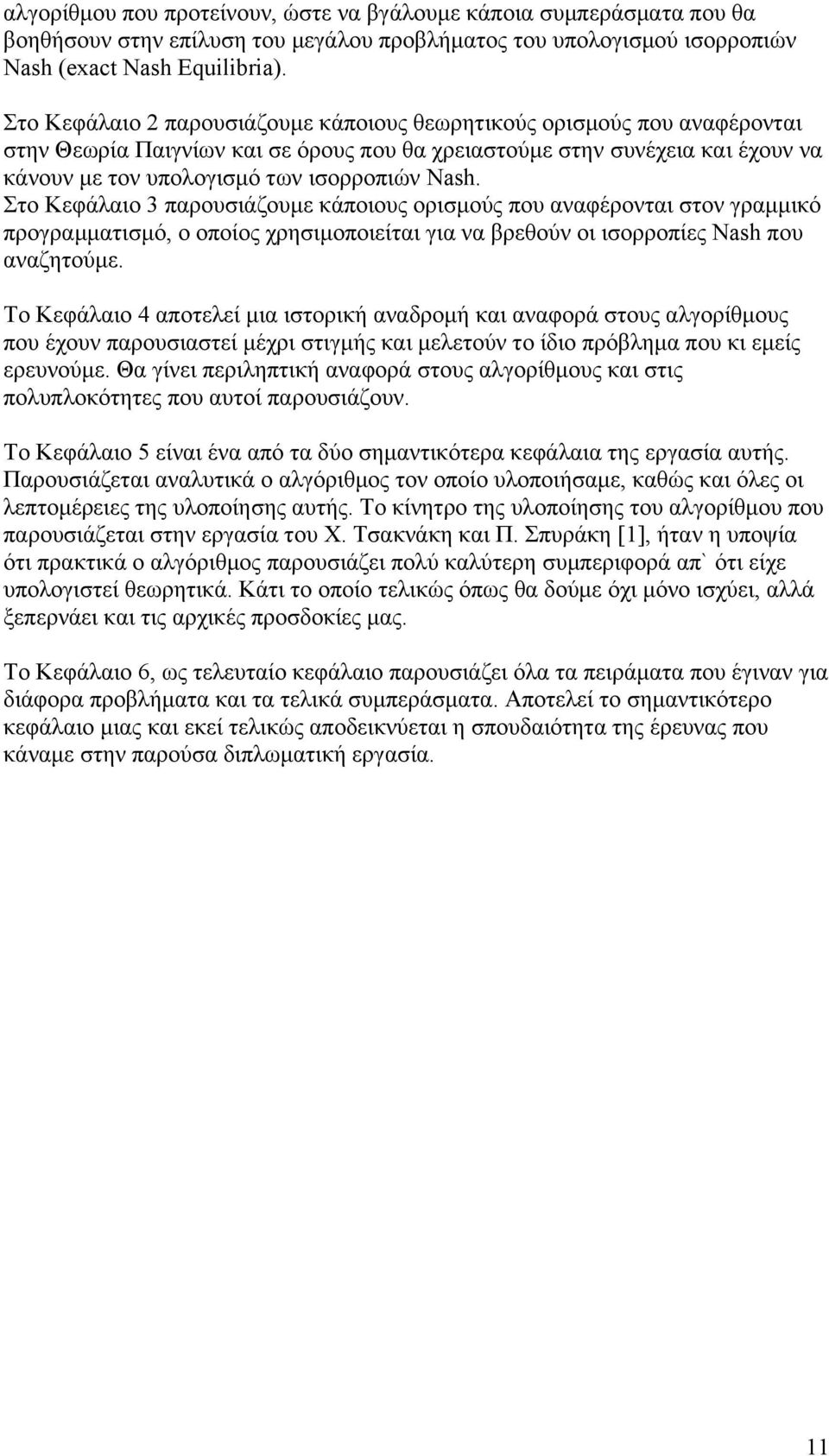 αλγορίθμου που προτείνουν, ώστε να βγάλουμε κάποια συμπεράσματα που θα βοηθήσουν στην επίλυση του μεγάλου προβλήματος του υπολογισμού ισορροπιών Nash (exact Nash Equilibria).

Στο Κεφάλαιο 2 παρουσιάζουμε κάποιους θεωρητικούς ορισμούς που αναφέρονται στην Θεωρία Παιγνίων και σε όρους που θα χρειαστούμε στην συνέχεια και έχουν να κάνουν με τον υπολογισμό των ισορροπιών Nash.
Στο Κεφάλαιο 3 παρουσιάζουμε κάποιους ορισμούς που αναφέρονται στον γραμμικό προγραμματισμό, ο οποίος χρησιμοποιείται για να βρεθούν οι ισορροπίες Nash που αναζητούμε.

Το Κεφάλαιο 4 αποτελεί μια ιστορική αναδρομή και αναφορά στους αλγορίθμους που έχουν παρουσιαστεί μέχρι στιγμής και μελετούν το ίδιο πρόβλημα που κι εμείς ερευνούμε. Θα γίνει περιληπτική αναφορά στους αλγορίθμους και στις πολυπλοκότητες που αυτοί παρουσιάζουν.

Το Κεφάλαιο 5 είναι ένα από τα δύο σημαντικότερα κεφάλαια της εργασία αυτής. Παρουσιάζεται αναλυτικά ο αλγόριθμος τον οποίο υλοποιήσαμε, καθώς και όλες οι λεπτομέρειες της υλοποίησης αυτής. Το κίνητρο της υλοποίησης του αλγορίθμου που παρουσιάζεται στην εργασία του Χ. Τσακνάκη και Π. Σπυράκη [1], ήταν η υποψία ότι πρακτικά ο αλγόριθμος παρουσιάζει πολύ καλύτερη συμπεριφορά απ` ότι είχε υπολογιστεί θεωρητικά. Κάτι το οποίο τελικώς όπως θα δούμε όχι μόνο ισχύει, αλλά ξεπερνάει και τις αρχικές προσδοκίες μας.

Το Κεφάλαιο 6, ως τελευταίο κεφάλαιο παρουσιάζει όλα τα πειράματα που έγιναν για διάφορα προβλήματα και τα τελικά συμπεράσματα. Αποτελεί το σημαντικότερο κεφάλαιο μιας και εκεί τελικώς αποδεικνύεται η σπουδαιότητα της έρευνας που κάναμε στην παρούσα διπλωματική εργασία.

11